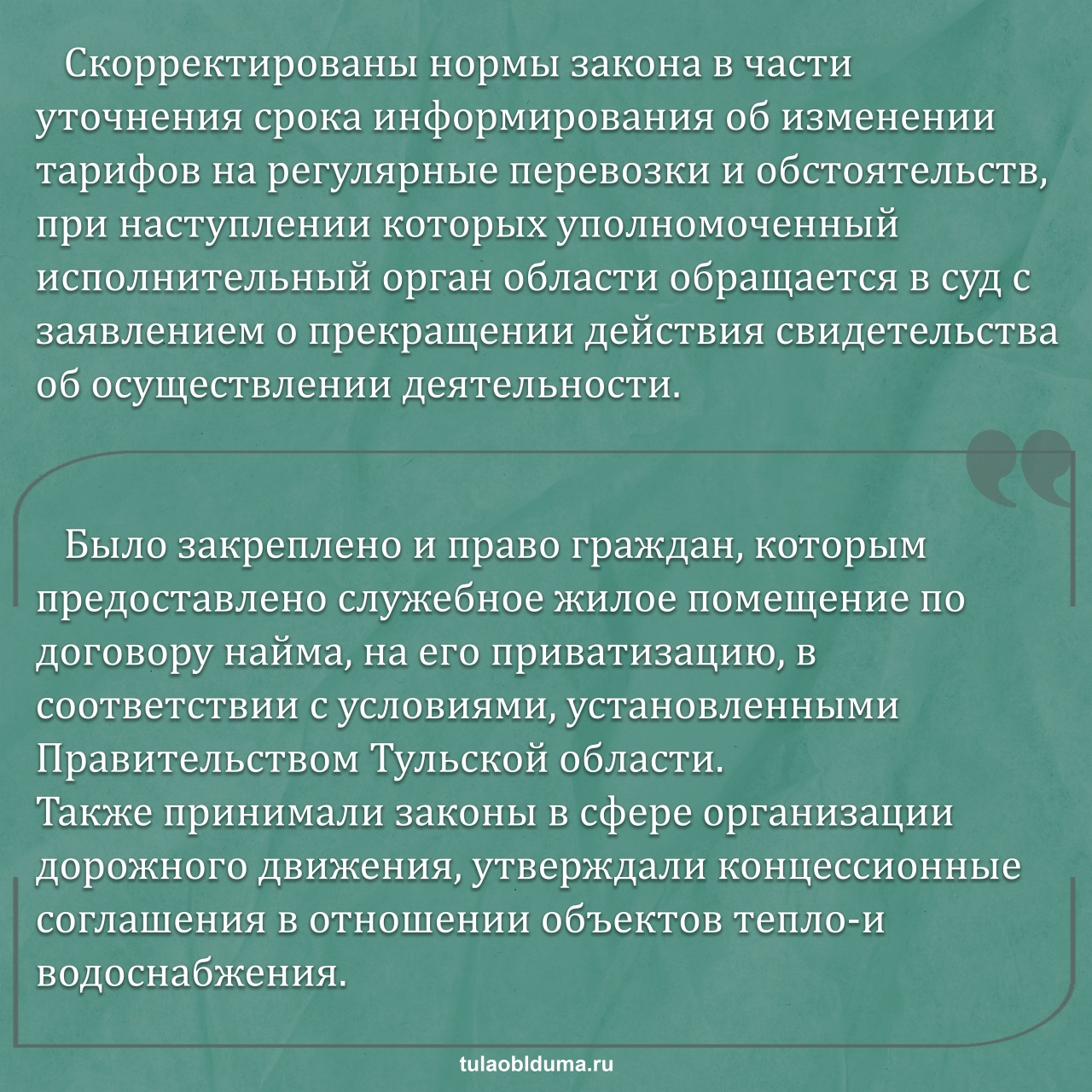 Скорректированы нормы закона в части уточнения срока информирования об изменении тарифов на регулярные перевозки и обстоятельств, при наступлении которых уполномоченный исполнительный орган области обращается в суд с заявлением о прекращении действия свидетельства об осуществлении деятельности.

Было закреплено и право граждан, которым предоставлено служебное жилое помещение по договору найма, на его приватизацию, в соответствии с условиями, установленными Правительством Тульской области.
Также принимали законы в сфере организации дорожного движения, утверждали концессионные соглашения в отношении объектов тепло-и водоснабжения.

tulaoblduma.ru